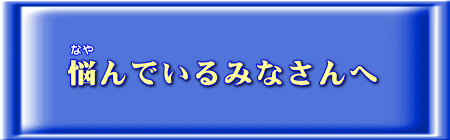 なや
悩んでいるみなさんへ